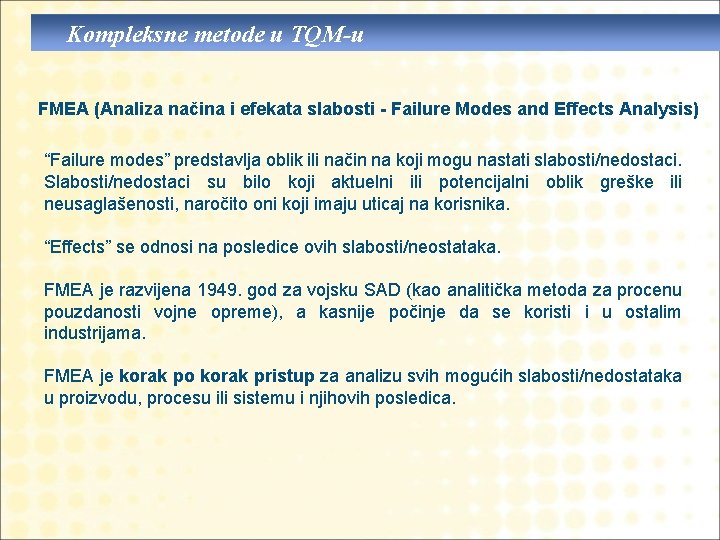 Kompleksne metode u TQM-u

FMEA (Analiza načina i efekata slabosti - Failure Modes and Effects Analysis)

“Failure modes” predstavlja oblik ili način na koji mogu nastati slabosti/nedostaci. Slabosti/nedostaci su bilo koji aktuelni ili potencijalni oblik greške ili neusaglašenosti, naročito oni koji imaju uticaj na korisnika.

“Effects” se odnosi na posledice ovih slabosti/neostataka.

FMEA je razvijena 1949. god za vojsku SAD (kao analitička metoda za procenu pouzdanosti vojne opreme), a kasnije počinje da se koristi i u ostalim industrijama.

FMEA je korak po korak pristup za analizu svih mogućih slabosti/nedostataka u proizvodu, procesu ili sistemu i njihovih posledica.